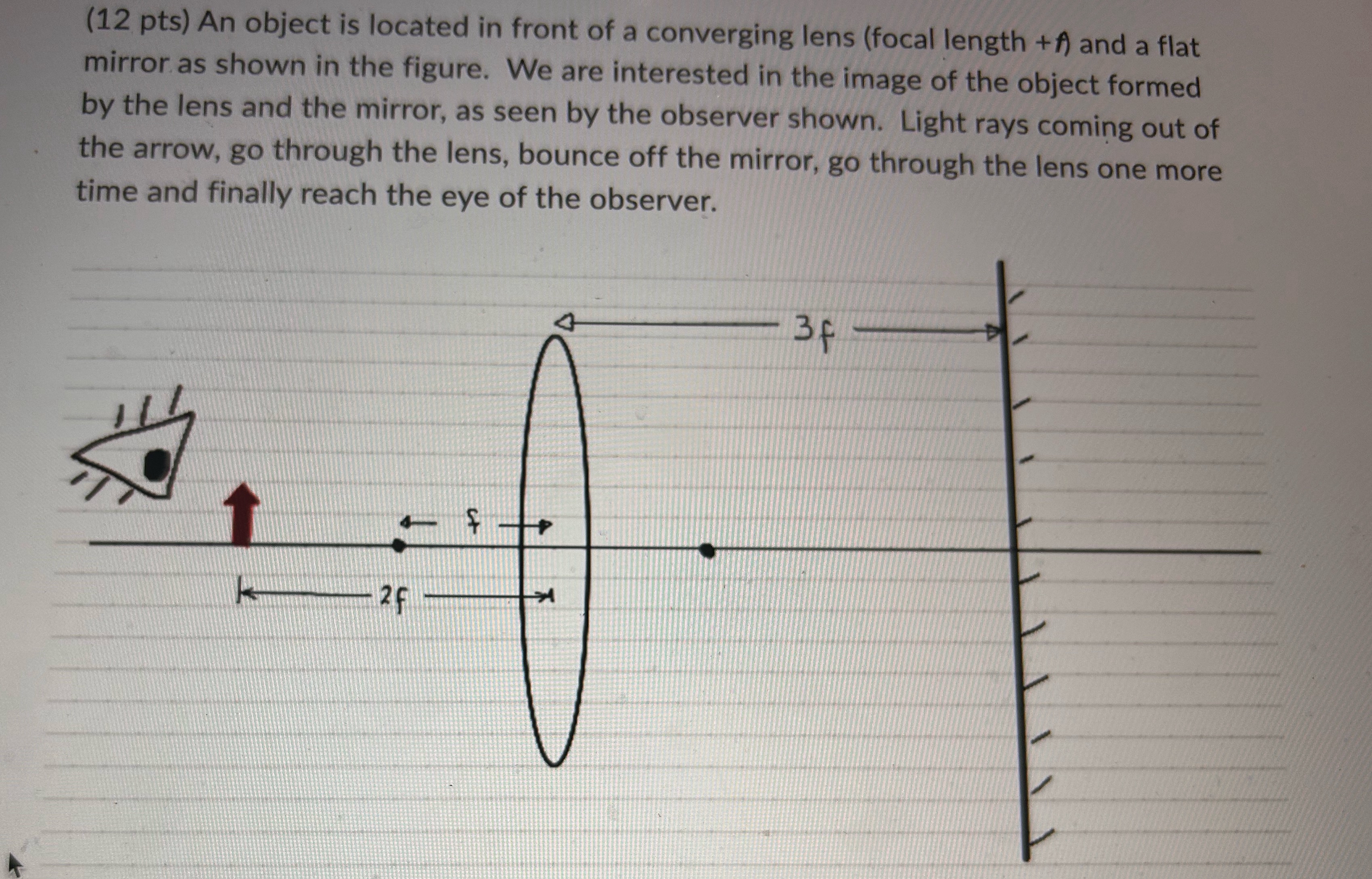 (12 pts) An object is located in front of a converging lens (focal length +f) and a flat mirror as shown in the figure. We are interested in the image of the object formed by the lens and the mirror, as seen by the observer shown. Light rays coming out of the arrow, go through the lens, bounce off the mirror, go through the lens one more time and finally reach the eye of the observer.

3f

f

2f